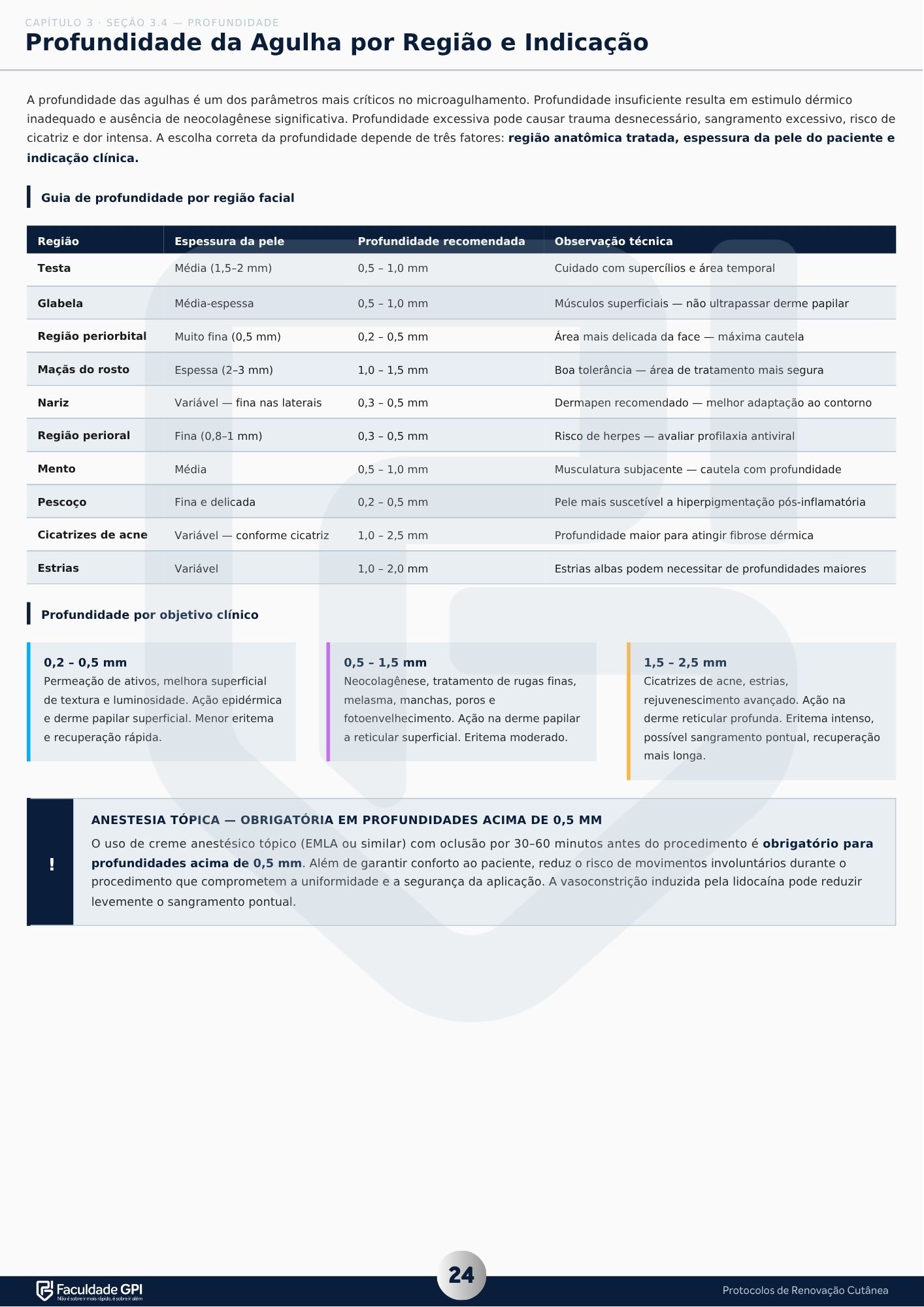 CAPÍTULO 3 · SEÇÃO 3.4 — PROFUNDIDADE

Profundidade da Agulha por Região e Indicação

A profundidade das agulhas é um dos parâmetros mais críticos no microagulhamento. Profundidade insuficiente resulta em estimulo dérmico inadequado e ausência de neocolagênese significativa. Profundidade excessiva pode causar trauma desnecessário, sangramento excessivo, risco de cicatriz e dor intensa. A escolha correta da profundidade depende de três fatores: região anatômica tratada, espessura da pele do paciente e indicação clínica.

Guia de profundidade por região facial

| Região | Espessura da pele | Profundidade recomendada | Observação técnica |
|---|---|---|---|
| Testa | Média (1,5–2 mm) | 0,5 – 1,0 mm | Cuidado com supercílios e área temporal |
| Glabela | Média-espessa | 0,5 – 1,0 mm | Músculos superficiais — não ultrapassar derme papilar |
| Região periorbital | Muito fina (0,5 mm) | 0,2 – 0,5 mm | Área mais delicada da face — máxima cautela |
| Maçãs do rosto | Espessa (2–3 mm) | 1,0 – 1,5 mm | Boa tolerância — área de tratamento mais segura |
| Nariz | Variável — fina nas laterais | 0,3 – 0,5 mm | Dermapen recomendado — melhor adaptação ao contorno |
| Região perioral | Fina (0,8–1 mm) | 0,3 – 0,5 mm | Risco de herpes — avaliar profilaxia antiviral |
| Mento | Média | 0,5 – 1,0 mm | Musculatura subjacente — cautela com profundidade |
| Pescoço | Fina e delicada | 0,2 – 0,5 mm | Pele mais suscetível a hiperpigmentação pós-inflamatória |
| Cicatrizes de acne | Variável — conforme cicatriz | 1,0 – 2,5 mm | Profundidade maior para atingir fibrose dérmica |
| Estrias | Variável | 1,0 – 2,0 mm | Estrias albas podem necessitar de profundidades maiores |

Profundidade por objetivo clínico

0,2 – 0,5 mm
Permeação de ativos, melhora superficial de textura e luminosidade. Ação epidérmica e derme papilar superficial. Menor eritema e recuperação rápida.

0,5 – 1,5 mm
Neocolagênese, tratamento de rugas finas, melasma, manchas, poros e fotoenvelhecimento. Ação na derme papilar a reticular superficial. Eritema moderado.

1,5 – 2,5 mm
Cicatrizes de acne, estrias, rejuvenescimento avançado. Ação na derme reticular profunda. Eritema intenso, possível sangramento pontual, recuperação mais longa.

!

ANESTESIA TÓPICA — OBRIGATÓRIA EM PROFUNDIDADES ACIMA DE 0,5 MM

O uso de creme anestésico tópico (EMLA ou similar) com oclusão por 30–60 minutos antes do procedimento é obrigatório para profundidades acima de 0,5 mm. Além de garantir conforto ao paciente, reduz o risco de movimentos involuntários durante o procedimento que comprometem a uniformidade e a segurança da aplicação. A vasoconstrição induzida pela lidocaína pode reduzir levemente o sangramento pontual.

Faculdade GPI
Não é sobre ir mais rápido, é sobre ir além

24

Protocolos de Renovação Cutânea